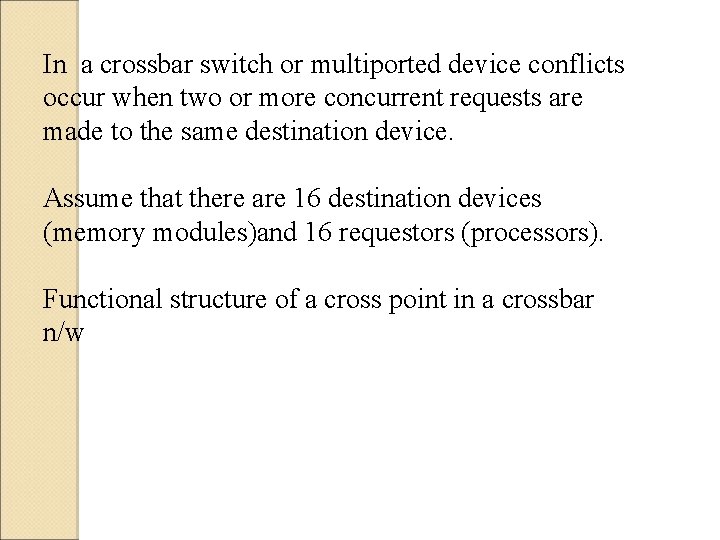 In a crossbar switch or multiported device conflicts occur when two or more concurrent requests are made to the same destination device.

Assume that there are 16 destination devices (memory modules)and 16 requestors (processors).

Functional structure of a cross point in a crossbar n/w